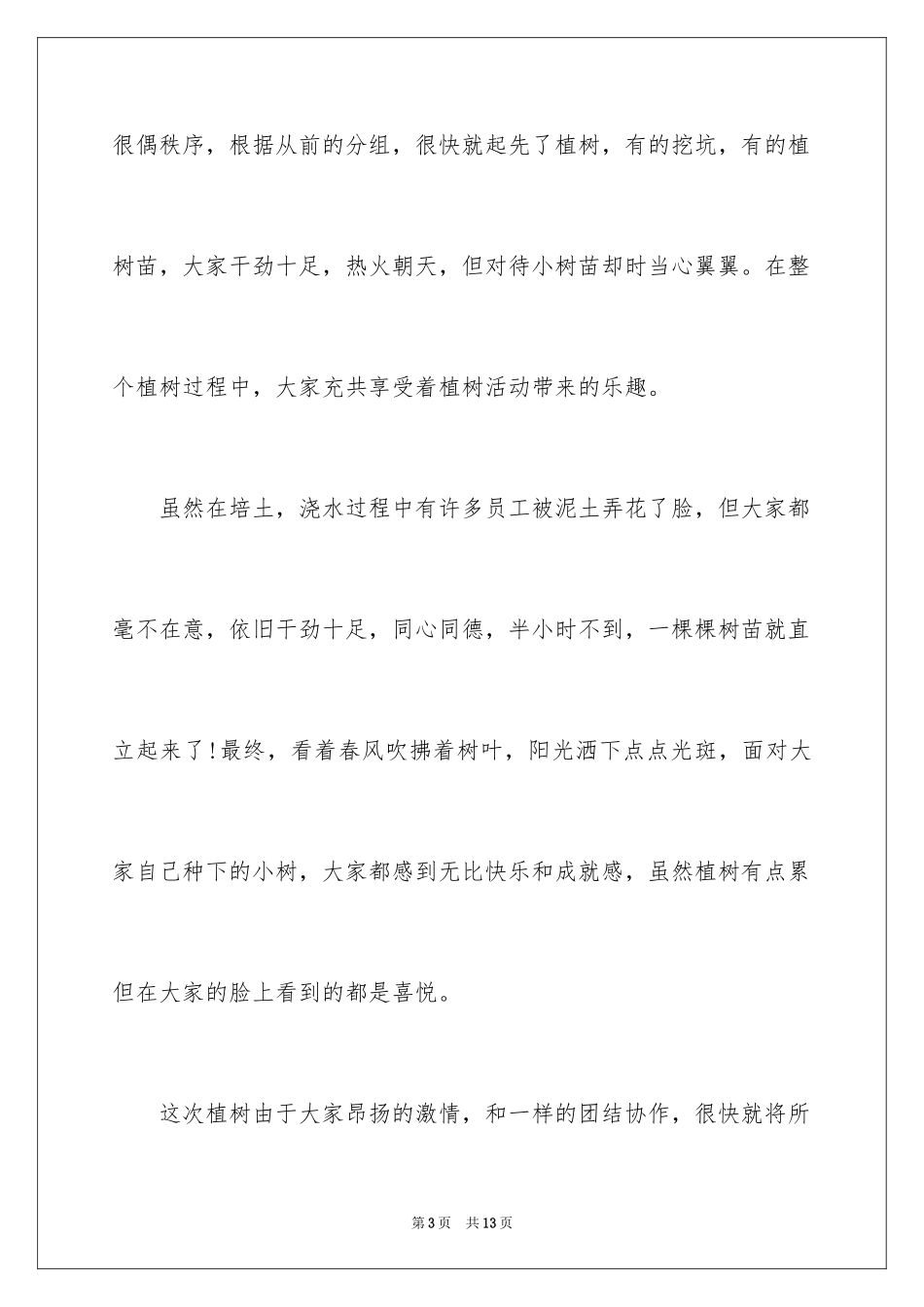 很偶秩序，根据从前的分组，很快就起先了植树，有的挖坑，有的植树苗，大家干劲十足，热火朝天，但对待小树苗却时当心翼翼。在整个植树过程中，大家充共享受着植树活动带来的乐趣。

虽然在培土，浇水过程中有许多员工被泥土弄花了脸，但大家都毫不在意，依旧干劲十足，同心同德，半小时不到，一棵棵树苗就直立起来了!最终，看着春风吹拂着树叶，阳光洒下点点光斑，面对大家自己种下的小树，大家都感到无比快乐和成就感，虽然植树有点累但在大家的脸上看到的都是喜悦。

这次植树由于大家昂扬的激情，和一样的团结协作，很快就将所

第3页　共13页